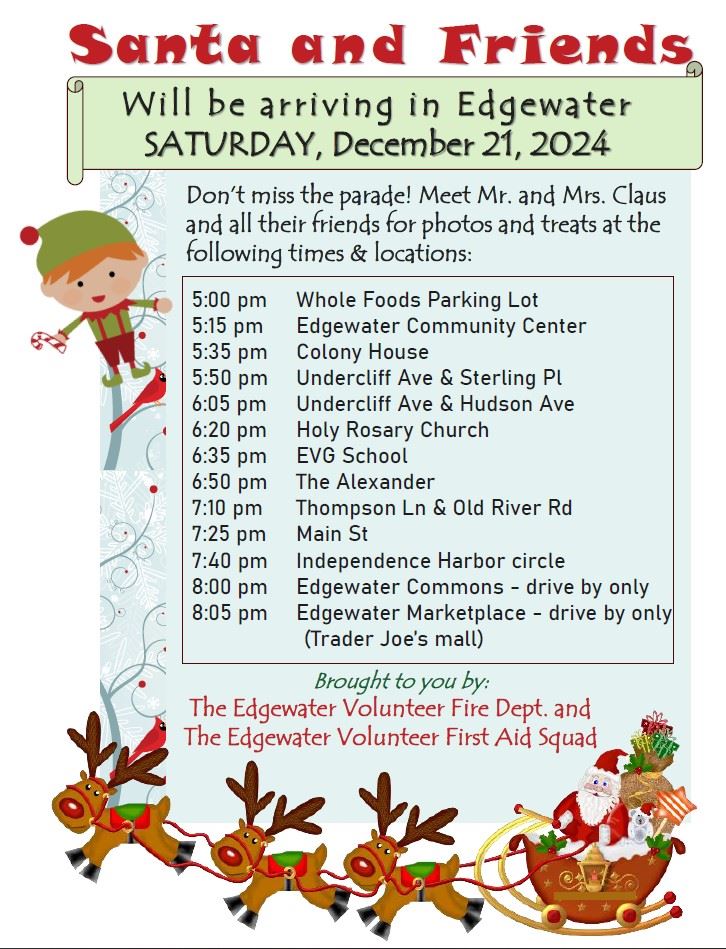 Santa and Friends

Will be arriving in Edgewater
SATURDAY, December 21, 2024

Don't miss the parade! Meet Mr. and Mrs. Claus and all their friends for photos and treats at the following times & locations:

5:00 pm Whole Foods Parking Lot
5:15 pm Edgewater Community Center
5:35 pm Colony House
5:50 pm Undercliff Ave & Sterling Pl
6:05 pm Undercliff Ave & Hudson Ave
6:20 pm Holy Rosary Church
6:35 pm EVG School
6:50 pm The Alexander
7:10 pm Thompson Ln & Old River Rd
7:25 pm Main St
7:40 pm Independence Harbor circle
8:00 pm Edgewater Commons - drive by only
8:05 pm Edgewater Marketplace - drive by only
(Trader Joe's mall)

Brought to you by:
The Edgewater Volunteer Fire Dept. and
The Edgewater Volunteer First Aid Squad